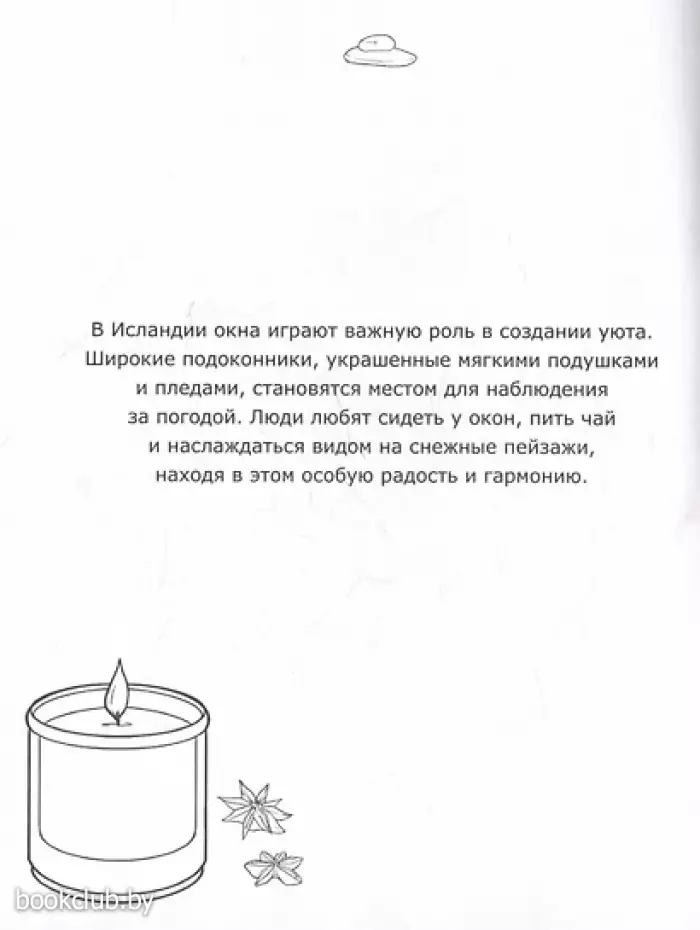 В Исландии окна играют важную роль в создании уюта. Широкие подоконники, украшенные мягкими подушками и пледами, становятся местом для наблюдения за погодой. Люди любят сидеть у окон, пить чай и наслаждаться видом на снежные пейзажи, находя в этом особую радость и гармонию.

bookclub.by